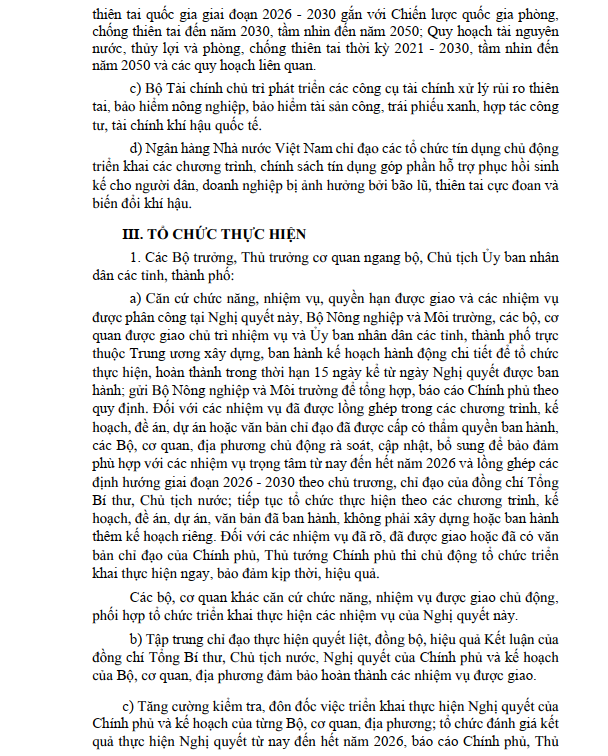 thiên tai quốc gia giai đoạn 2026 - 2030 gắn với Chiến lược quốc gia phòng, chống thiên tai đến năm 2030, tầm nhìn đến năm 2050; Quy hoạch tài nguyên nước, thủy lợi và phòng, chống thiên tai thời kỳ 2021 - 2030, tầm nhìn đến năm 2050 và các quy hoạch liên quan.

c) Bộ Tài chính chủ trì phát triển các công cụ tài chính xử lý rủi ro thiên tai, bảo hiểm nông nghiệp, bảo hiểm tài sản công, trái phiếu xanh, hợp tác công tư, tài chính khí hậu quốc tế.

d) Ngân hàng Nhà nước Việt Nam chỉ đạo các tổ chức tín dụng chủ động triển khai các chương trình, chính sách tín dụng góp phần hỗ trợ phục hồi sinh kế cho người dân, doanh nghiệp bị ảnh hưởng bởi bão lũ, thiên tai cực đoan và biến đổi khí hậu.

III. TỔ CHỨC THỰC HIỆN

1. Các Bộ trưởng, Thủ trưởng cơ quan ngang bộ, Chủ tịch Ủy ban nhân dân các tỉnh, thành phố:

a) Căn cứ chức năng, nhiệm vụ, quyền hạn được giao và các nhiệm vụ được phân công tại Nghị quyết này, Bộ Nông nghiệp và Môi trường, các bộ, cơ quan được giao chủ trì nhiệm vụ và Ủy ban nhân dân các tỉnh, thành phố trực thuộc Trung ương xây dựng, ban hành kế hoạch hành động chi tiết để tổ chức thực hiện, hoàn thành trong thời hạn 15 ngày kể từ ngày Nghị quyết được ban hành; gửi Bộ Nông nghiệp và Môi trường để tổng hợp, báo cáo Chính phủ theo quy định. Đối với các nhiệm vụ đã được lồng ghép trong các chương trình, kế hoạch, đề án, dự án hoặc văn bản chỉ đạo đã được cấp có thẩm quyền ban hành, các Bộ, cơ quan, địa phương chủ động rà soát, cập nhật, bổ sung để bảo đảm phù hợp với các nhiệm vụ trọng tâm từ nay đến hết năm 2026 và lồng ghép các định hướng giai đoạn 2026 - 2030 theo chủ trương, chỉ đạo của đồng chí Tổng Bí thư, Chủ tịch nước; tiếp tục tổ chức thực hiện theo các chương trình, kế hoạch, đề án, dự án, văn bản đã ban hành, không phải xây dựng hoặc ban hành thêm kế hoạch riêng. Đối với các nhiệm vụ đã rõ, đã được giao hoặc đã có văn bản chỉ đạo của Chính phủ, Thủ tướng Chính phủ thì chủ động tổ chức triển khai thực hiện ngay, bảo đảm kịp thời, hiệu quả.

Các bộ, cơ quan khác căn cứ chức năng, nhiệm vụ được giao chủ động, phối hợp tổ chức triển khai thực hiện các nhiệm vụ của Nghị quyết này.

b) Tập trung chỉ đạo thực hiện quyết liệt, đồng bộ, hiệu quả Kết luận của đồng chí Tổng Bí thư, Chủ tịch nước, Nghị quyết của Chính phủ và kế hoạch của Bộ, cơ quan, địa phương đảm bảo hoàn thành các nhiệm vụ được giao.

c) Tăng cường kiểm tra, đôn đốc việc triển khai thực hiện Nghị quyết của Chính phủ và kế hoạch của từng Bộ, cơ quan, địa phương; tổ chức đánh giá kết quả thực hiện Nghị quyết từ nay đến hết năm 2026, báo cáo Chính phủ, Thủ